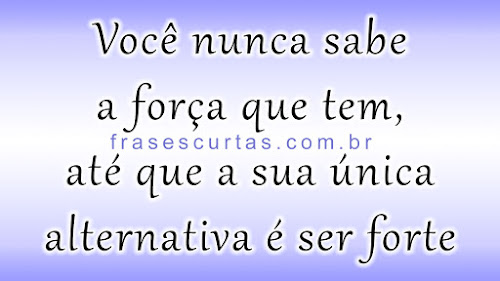 Você nunca sabe a força que tem,

frasescurtas.com.br

até que a sua única alternativa é ser forte